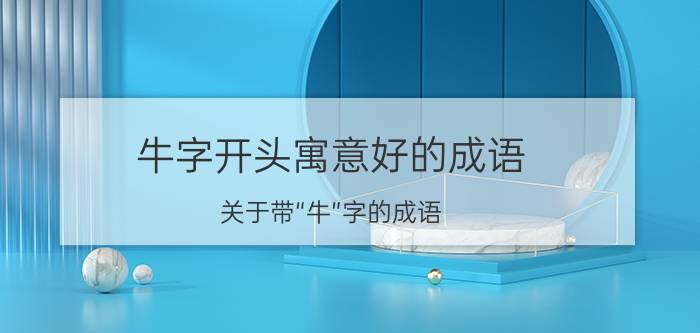 牛字开头寓意好的成语

关于带"牛"字的成语